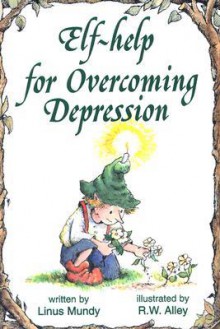 Elf-help for Overcoming Depression

written by
Linus Mundy

illustrated by
R.W. Alley